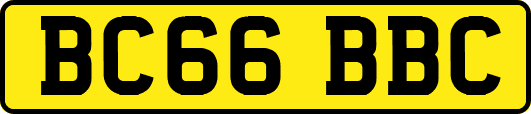 BC66 BBC